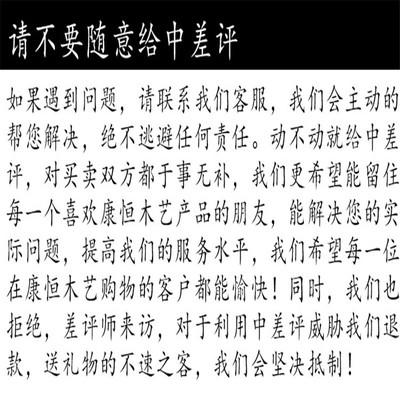 请不要随意给中差评

如果遇到问题，请联系我们客服，我们会主动的帮您解决，绝不逃避任何责任。动不动就给中差评，对买卖双方都于事无补，我们更希望能留住每一个喜欢康恒木艺产品的朋友，能解决您的实际问题，提高我们的服务水平，我们希望每一位在康恒木艺购物的客户都能愉快！同时，我们也拒绝，差评师来访，对于利用中差评威胁我们退款，送礼物的不速之客，我们会坚决抵制！